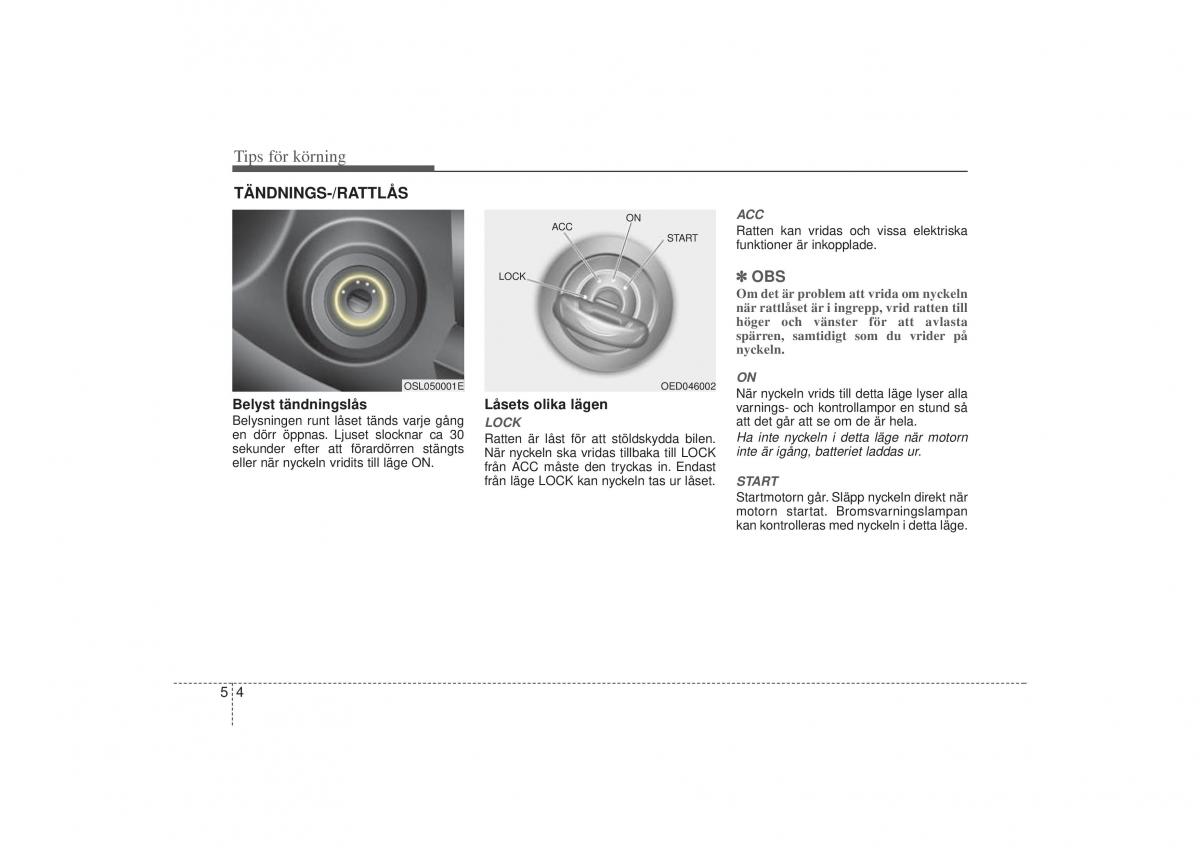 Tips för körning

TÄNDNINGS-/RATTLÅS

OSL050001E

Belyst tändningslås
Belysningen runt låset tänds varje gång en dörr öppnas. Ljuset slocknar ca 30 sekunder efter att förardörren stängts eller när nyckeln vridits till läge ON.

ACC
ON
START
LOCK

OED046002

Låsets olika lägen
LOCK
Ratten är låst för att stöldskydda bilen. När nyckeln ska vridas tillbaka till LOCK från ACC måste den tryckas in. Endast från läge LOCK kan nyckeln tas ur låset.

ACC
Ratten kan vridas och vissa elektriska funktioner är inkopplade.

✽ OBS
Om det är problem att vrida om nyckeln när rattlåset är i ingrepp, vrid ratten till höger och vänster för att avlasta spärren, samtidigt som du vrider på nyckeln.

ON
När nyckeln vrids till detta läge lyser alla varnings- och kontrollampor en stund så att det går att se om de är hela.
Ha inte nyckeln i detta läge när motorn inte är igång, batteriet laddas ur.

START
Startmotorn går. Släpp nyckeln direkt när motorn startat. Bromsvarningslampan kan kontrolleras med nyckeln i detta läge.

5 4